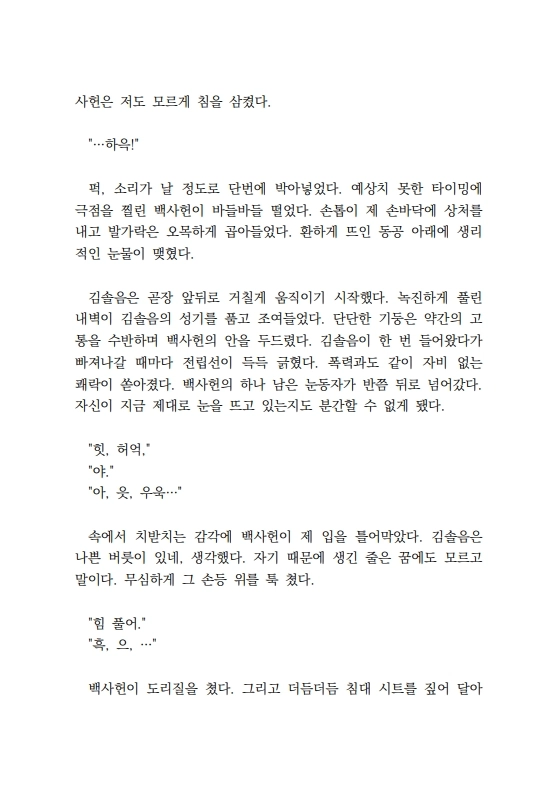 사헌은 저도 모르게 침을 삼켰다.

"…하윽!"

퍽, 소리가 날 정도로 단번에 박아넣었다. 예상치 못한 타이밍에 극점을 찔린 백사헌이 바들바들 떨었다. 손톱이 제 손바닥에 상처를 내고 발가락은 오목하게 곱아들었다. 환하게 뜨인 동공 아래에 생리적인 눈물이 맺혔다.

김솔음은 곧장 앞뒤로 거칠게 움직이기 시작했다. 녹진하게 풀린 내벽이 김솔음의 성기를 품고 조여들었다. 단단한 기둥은 약간의 고통을 수반하며 백사헌의 안을 두드렸다. 김솔음이 한 번 들어왔다가 빠져나갈 때마다 전립선이 득득 긁혔다. 폭력과도 같이 자비 없는 쾌락이 쏟아졌다. 백사헌의 하나 남은 눈동자가 반쯤 뒤로 넘어갔다. 자신이 지금 제대로 눈을 뜨고 있는지도 분간할 수 없게 됐다.

"힛, 허억,"
"야."
"아, 읏, 우욱…"

속에서 치받치는 감각에 백사헌이 제 입을 틀어막았다. 김솔음은 나쁜 버릇이 있네, 생각했다. 자기 때문에 생긴 줄은 꿈에도 모르고 말이다. 무심하게 그 손등 위를 툭 쳤다.

"힘 풀어."
"흑, 으, …"

백사헌이 도리질을 쳤다. 그리고 더듬더듬 침대 시트를 짚어 달아